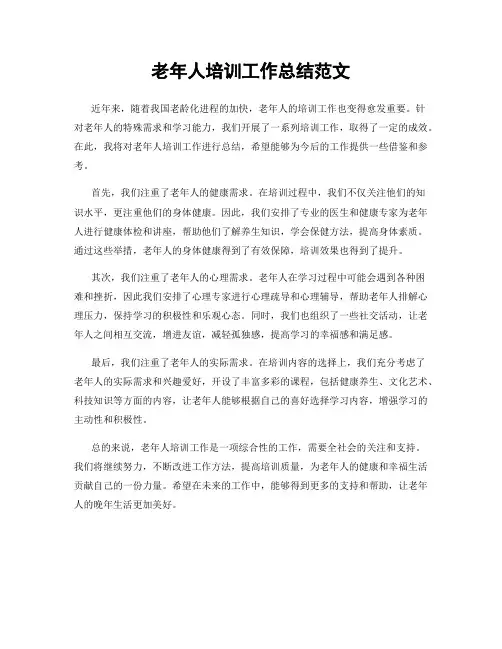 老年人培训工作总结范文

近年来，随着我国老龄化进程的加快，老年人的培训工作也变得愈发重要。针对老年人的特殊需求和学习能力，我们开展了一系列培训工作，取得了一定的成效。在此，我将对老年人培训工作进行总结，希望能够为今后的工作提供一些借鉴和参考。

首先，我们注重了老年人的健康需求。在培训过程中，我们不仅关注他们的知识水平，更注重他们的身体健康。因此，我们安排了专业的医生和健康专家为老年人进行健康体检和讲座，帮助他们了解养生知识，学会保健方法，提高身体素质。通过这些举措，老年人的身体健康得到了有效保障，培训效果也得到了提升。

其次，我们注重了老年人的心理需求。老年人在学习过程中可能会遇到各种困难和挫折，因此我们安排了心理专家进行心理疏导和心理辅导，帮助老年人排解心理压力，保持学习的积极性和乐观心态。同时，我们也组织了一些社交活动，让老年人之间相互交流，增进友谊，减轻孤独感，提高学习的幸福感和满足感。

最后，我们注重了老年人的实际需求。在培训内容的选择上，我们充分考虑了老年人的实际需求和兴趣爱好，开设了丰富多彩的课程，包括健康养生、文化艺术、科技知识等方面的内容，让老年人能够根据自己的喜好选择学习内容，增强学习的主动性和积极性。

总的来说，老年人培训工作是一项综合性的工作，需要全社会的关注和支持。我们将继续努力，不断改进工作方法，提高培训质量，为老年人的健康和幸福生活贡献自己的一份力量。希望在未来的工作中，能够得到更多的支持和帮助，让老年人的晚年生活更加美好。